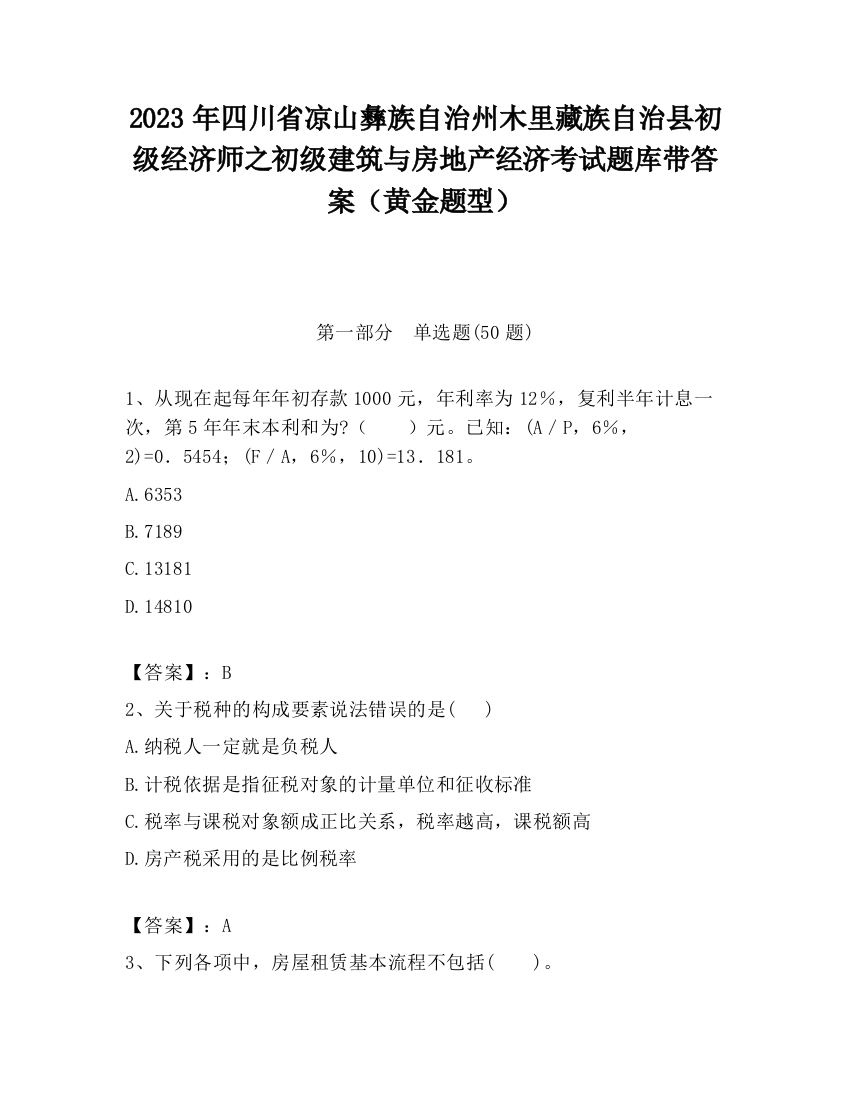 2023 年四川省凉山彝族自治州木里藏族自治县初级经济师之初级建筑与房地产经济考试题库带答案（黄金题型）

第一部分　单选题(50 题)

1、从现在起每年年初存款 1000 元，年利率为 12％，复利半年计息一次，第 5 年年末本利和为?（　　）元。已知：(A／P，6％，2)=0．5454；(F／A，6％，10)=13．181。

A.6353

B.7189

C.13181

D.14810

【答案】：B

2、关于税种的构成要素说法错误的是(　　)

A.纳税人一定就是负税人

B.计税依据是指征税对象的计量单位和征收标准

C.税率与课税对象额成正比关系，税率越高，课税额高

D.房产税采用的是比例税率

【答案】：A

3、下列各项中，房屋租赁基本流程不包括(　　)。